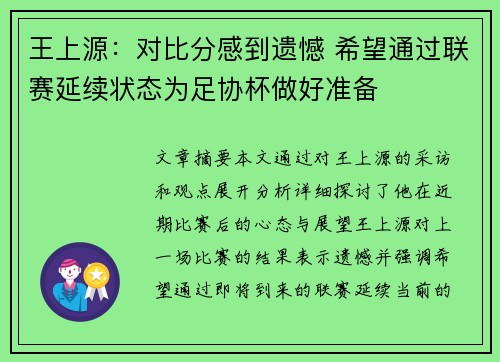 王上源：对比分感到遗憾 希望通过联赛延续状态为足协杯做好准备

文章摘要本文通过对王上源的采访和观点展开分析详细探讨了他在近期比赛后的心态与展望王上源对上一场比赛的结果表示遗憾并强调希望通过即将到来的联赛延续当前的